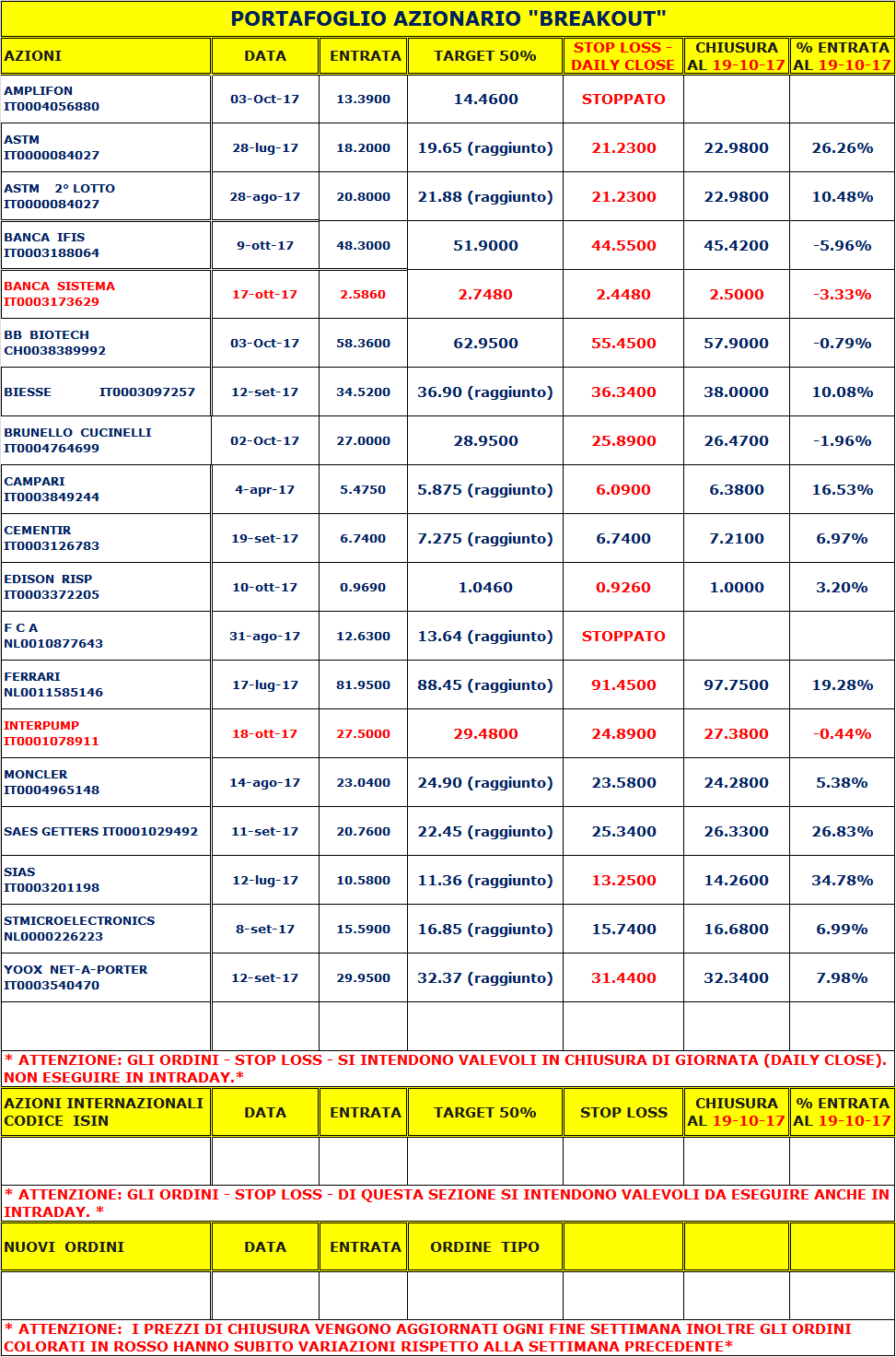 PORTAFOGLIO AZIONARIO "BREAKOUT"

| AZIONI | DATA | ENTRATA | TARGET 50% | STOP LOSS - DAILY CLOSE | CHIUSURA AL 19-10-17 | % ENTRATA AL 19-10-17 |
|---|---|---|---|---|---|---|
| AMPLIFON IT0004056880 | 03-Oct-17 | 13.3900 | 14.4600 | STOPPATO | | |
| ASTM IT0000084027 | 28-lug-17 | 18.2000 | 19.65 (raggiunto) | 21.2300 | 22.9800 | 26.26% |
| ASTM 2° LOTTO IT0000084027 | 28-ago-17 | 20.8000 | 21.88 (raggiunto) | 21.2300 | 22.9800 | 10.48% |
| BANCA IFIS IT0003188064 | 9-ott-17 | 48.3000 | 51.9000 | 44.5500 | 45.4200 | -5.96% |
| BANCA SISTEMA IT0003173629 | 17-ott-17 | 2.5860 | 2.7480 | 2.4480 | 2.5000 | -3.33% |
| BB BIOTECH CH0038389992 | 03-Oct-17 | 58.3600 | 62.9500 | 55.4500 | 57.9000 | -0.79% |
| BIESSE IT0003097257 | 12-set-17 | 34.5200 | 36.90 (raggiunto) | 36.3400 | 38.0000 | 10.08% |
| BRUNELLO CUCINELLI IT0004764699 | 02-Oct-17 | 27.0000 | 28.9500 | 25.8900 | 26.4700 | -1.96% |
| CAMPARI IT0003849244 | 4-apr-17 | 5.4750 | 5.875 (raggiunto) | 6.0900 | 6.3800 | 16.53% |
| CEMENTIR IT0003126783 | 19-set-17 | 6.7400 | 7.275 (raggiunto) | 6.7400 | 7.2100 | 6.97% |
| EDISON RISP IT0003372205 | 10-ott-17 | 0.9690 | 1.0460 | 0.9260 | 1.0000 | 3.20% |
| F C A NL0010877643 | 31-ago-17 | 12.6300 | 13.64 (raggiunto) | STOPPATO | | |
| FERRARI NL0011585146 | 17-lug-17 | 81.9500 | 88.45 (raggiunto) | 91.4500 | 97.7500 | 19.28% |
| INTERPUMP IT0001078911 | 18-ott-17 | 27.5000 | 29.4800 | 24.8900 | 27.3800 | -0.44% |
| MONCLER IT0004965148 | 14-ago-17 | 23.0400 | 24.90 (raggiunto) | 23.5800 | 24.2800 | 5.38% |
| SAES GETTERS IT0001029492 | 11-set-17 | 20.7600 | 22.45 (raggiunto) | 25.3400 | 26.3300 | 26.83% |
| SIAS IT0003201198 | 12-lug-17 | 10.5800 | 11.36 (raggiunto) | 13.2500 | 14.2600 | 34.78% |
| STMICROELECTRONICS NL0000226223 | 8-set-17 | 15.5900 | 16.85 (raggiunto) | 15.7400 | 16.6800 | 6.99% |
| YOOX NET-A-PORTER IT0003540470 | 12-set-17 | 29.9500 | 32.37 (raggiunto) | 31.4400 | 32.3400 | 7.98% |
| | | | | | | |

* ATTENZIONE: GLI ORDINI - STOP LOSS - SI INTENDONO VALEVOLI IN CHIUSURA DI GIORNATA (DAILY CLOSE). NON ESEGUIRE IN INTRADAY.*

| AZIONI INTERNAZIONALI CODICE ISIN | DATA | ENTRATA | TARGET 50% | STOP LOSS | CHIUSURA AL 19-10-17 | % ENTRATA AL 19-10-17 |
|---|---|---|---|---|---|---|
| | | | | | | |

* ATTENZIONE: GLI ORDINI - STOP LOSS - DI QUESTA SEZIONE SI INTENDONO VALEVOLI DA ESEGUIRE ANCHE IN INTRADAY. *

| NUOVI ORDINI | DATA | ENTRATA | ORDINE TIPO | | | |
|---|---|---|---|---|---|---|
| | | | | | | |

* ATTENZIONE: I PREZZI DI CHIUSURA VENGONO AGGIORNATI OGNI FINE SETTIMANA INOLTRE GLI ORDINI COLORATI IN ROSSO HANNO SUBITO VARIAZIONI RISPETTO ALLA SETTIMANA PRECEDENTE*